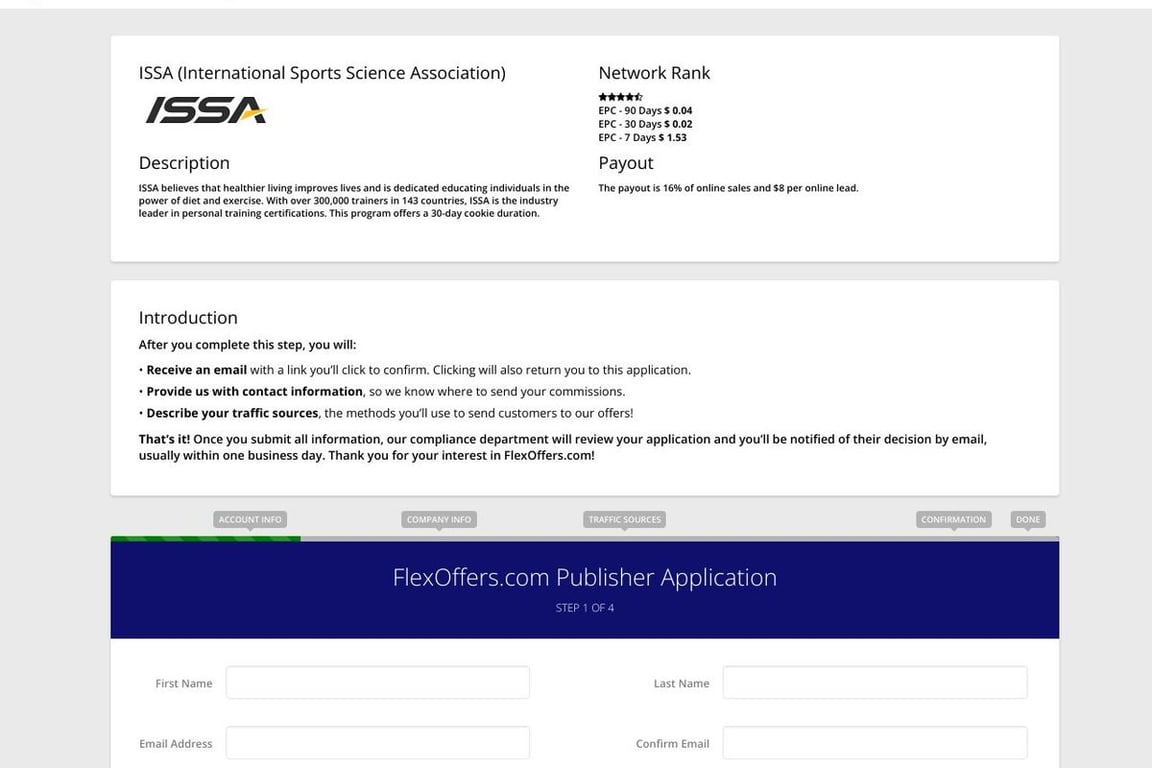 ISSA (International Sports Science Association)

ISSA

Description

ISSA believes that healthier living improves lives and is dedicated educating individuals in the power of diet and exercise. With over 300,000 trainers in 143 countries, ISSA is the industry leader in personal training certifications. This program offers a 30-day cookie duration.

Network Rank

EPC - 90 Days $ 0.04
EPC - 30 Days $ 0.02
EPC - 7 Days $ 1.53

Payout

The payout is 16% of online sales and $8 per online lead.

Introduction

After you complete this step, you will:

• Receive an email with a link you'll click to confirm. Clicking will also return you to this application.
• Provide us with contact information, so we know where to send your commissions.
• Describe your traffic sources, the methods you'll use to send customers to our offers!

That's it! Once you submit all information, our compliance department will review your application and you'll be notified of their decision by email, usually within one business day. Thank you for your interest in FlexOffers.com!

ACCOUNT INFO COMPANY INFO TRAFFIC SOURCES CONFIRMATION DONE

FlexOffers.com Publisher Application

STEP 1 OF 4

First Name

Last Name

Email Address

Confirm Email